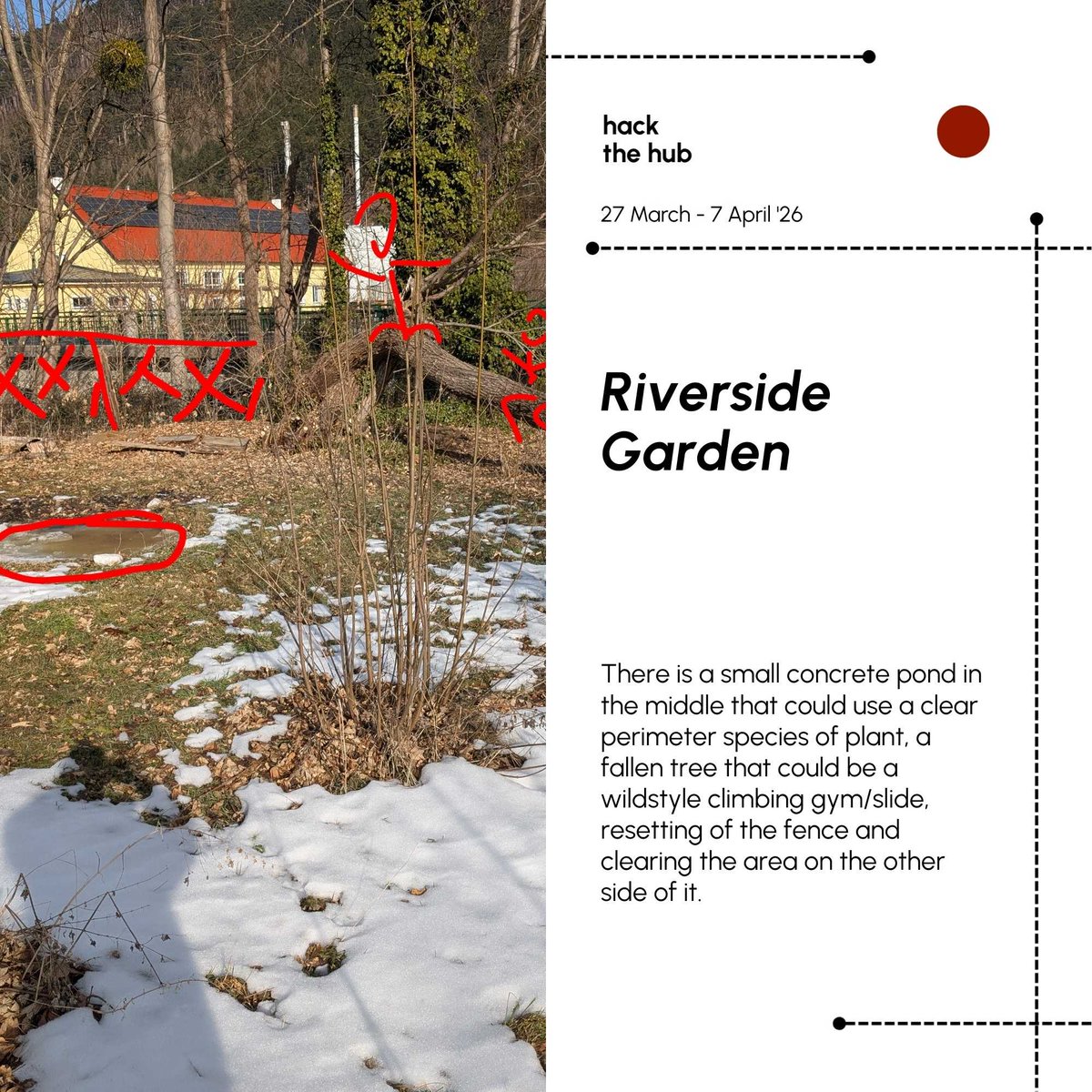 hack
the hub

27 March - 7 April '26

Riverside Garden

There is a small concrete pond in the middle that could use a clear perimeter species of plant, a fallen tree that could be a wildstyle climbing gym/slide, resetting of the fence and clearing the area on the other side of it.